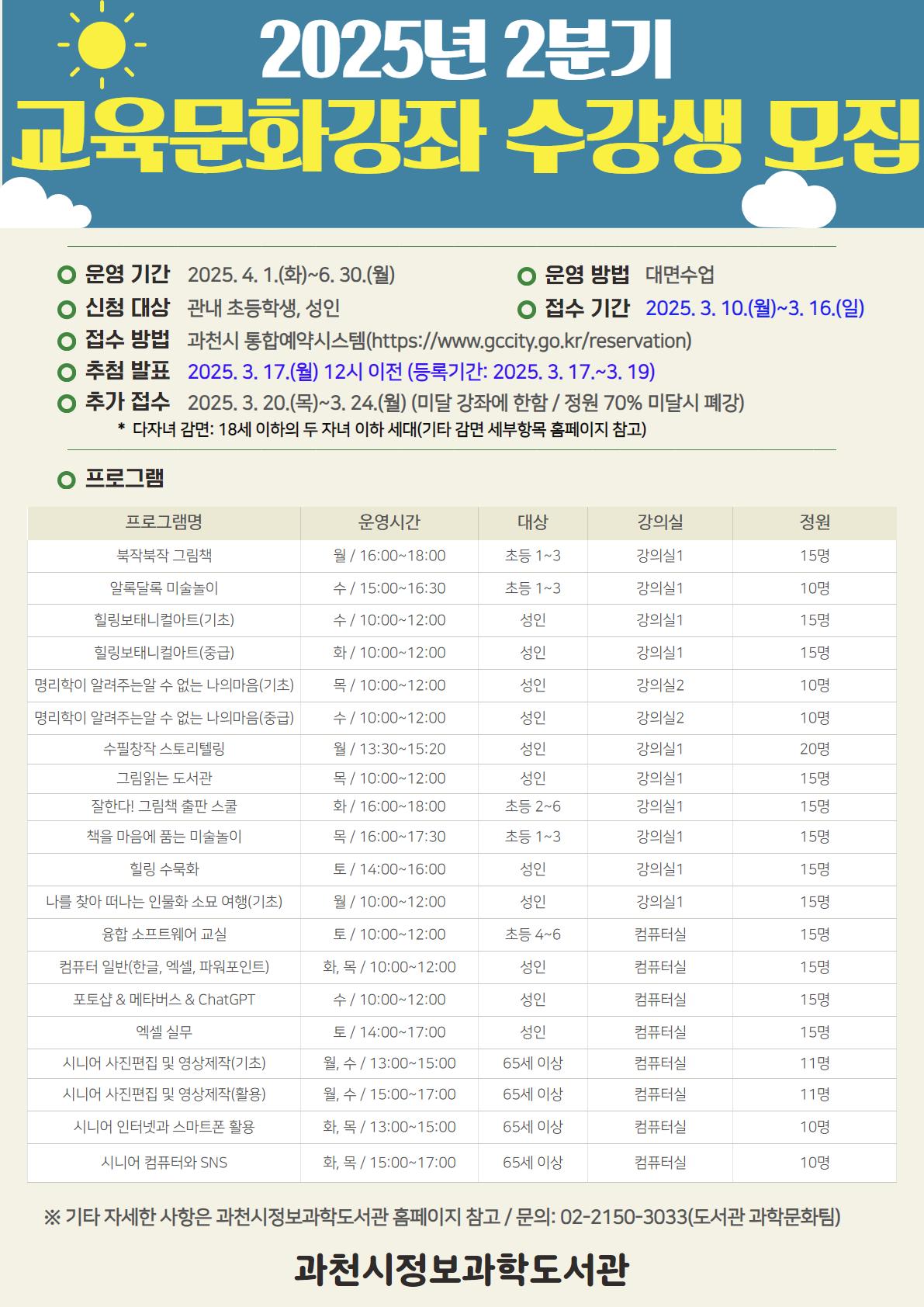 2025년 2분기
교육문화강좌 수강생 모집

운영 기간 2025. 4. 1.(화)~6. 30.(월)
운영 방법 대면수업
신청 대상 관내 초등학생, 성인
접수 기간 2025. 3. 10.(월)~3. 16.(일)
접수 방법 과천시 통합예약시스템(https://www.gccity.go.kr/reservation)
추첨 발표 2025. 3. 17.(월) 12시 이전 (등록기간: 2025. 3. 17.~3. 19)
추가 접수 2025. 3. 20.(목)~3. 24.(월) (미달 강좌에 한함 / 정원 70% 미달시 폐강)
* 다자녀 감면: 18세 이하의 두 자녀 이하 세대(기타 감면 세부항목 홈페이지 참고)

프로그램

| 프로그램명 | 운영시간 | 대상 | 강의실 | 정원 |
|---|---|---|---|---|
| 북작북작 그림책 | 월 / 16:00~18:00 | 초등 1~3 | 강의실1 | 15명 |
| 알록달록 미술놀이 | 수 / 15:00~16:30 | 초등 1~3 | 강의실1 | 10명 |
| 힐링보태니컬아트(기초) | 수 / 10:00~12:00 | 성인 | 강의실1 | 15명 |
| 힐링보태니컬아트(중급) | 화 / 10:00~12:00 | 성인 | 강의실1 | 15명 |
| 명리학이 알려주는알 수 없는 나의마음(기초) | 목 / 10:00~12:00 | 성인 | 강의실2 | 10명 |
| 명리학이 알려주는알 수 없는 나의마음(중급) | 수 / 10:00~12:00 | 성인 | 강의실2 | 10명 |
| 수필창작 스토리텔링 | 월 / 13:30~15:20 | 성인 | 강의실1 | 20명 |
| 그림읽는 도서관 | 목 / 10:00~12:00 | 성인 | 강의실1 | 15명 |
| 잘한다! 그림책 출판 스쿨 | 화 / 16:00~18:00 | 초등 2~6 | 강의실1 | 15명 |
| 책을 마음에 품는 미술놀이 | 목 / 16:00~17:30 | 초등 1~3 | 강의실1 | 15명 |
| 힐링 수묵화 | 토 / 14:00~16:00 | 성인 | 강의실1 | 15명 |
| 나를 찾아 떠나는 인물화 소묘 여행(기초) | 월 / 10:00~12:00 | 성인 | 강의실1 | 15명 |
| 융합 소프트웨어 교실 | 토 / 10:00~12:00 | 초등 4~6 | 컴퓨터실 | 15명 |
| 컴퓨터 일반(한글, 엑셀, 파워포인트) | 화, 목 / 10:00~12:00 | 성인 | 컴퓨터실 | 15명 |
| 포토샵 & 메타버스 & ChatGPT | 수 / 10:00~12:00 | 성인 | 컴퓨터실 | 15명 |
| 엑셀 실무 | 토 / 14:00~17:00 | 성인 | 컴퓨터실 | 15명 |
| 시니어 사진편집 및 영상제작(기초) | 월, 수 / 13:00~15:00 | 65세 이상 | 컴퓨터실 | 11명 |
| 시니어 사진편집 및 영상제작(활용) | 월, 수 / 15:00~17:00 | 65세 이상 | 컴퓨터실 | 11명 |
| 시니어 인터넷과 스마트폰 활용 | 화, 목 / 13:00~15:00 | 65세 이상 | 컴퓨터실 | 10명 |
| 시니어 컴퓨터와 SNS | 화, 목 / 15:00~17:00 | 65세 이상 | 컴퓨터실 | 10명 |

※ 기타 자세한 사항은 과천시정보과학도서관 홈페이지 참고 / 문의: 02-2150-3033(도서관 과학문화팀)

과천시정보과학도서관